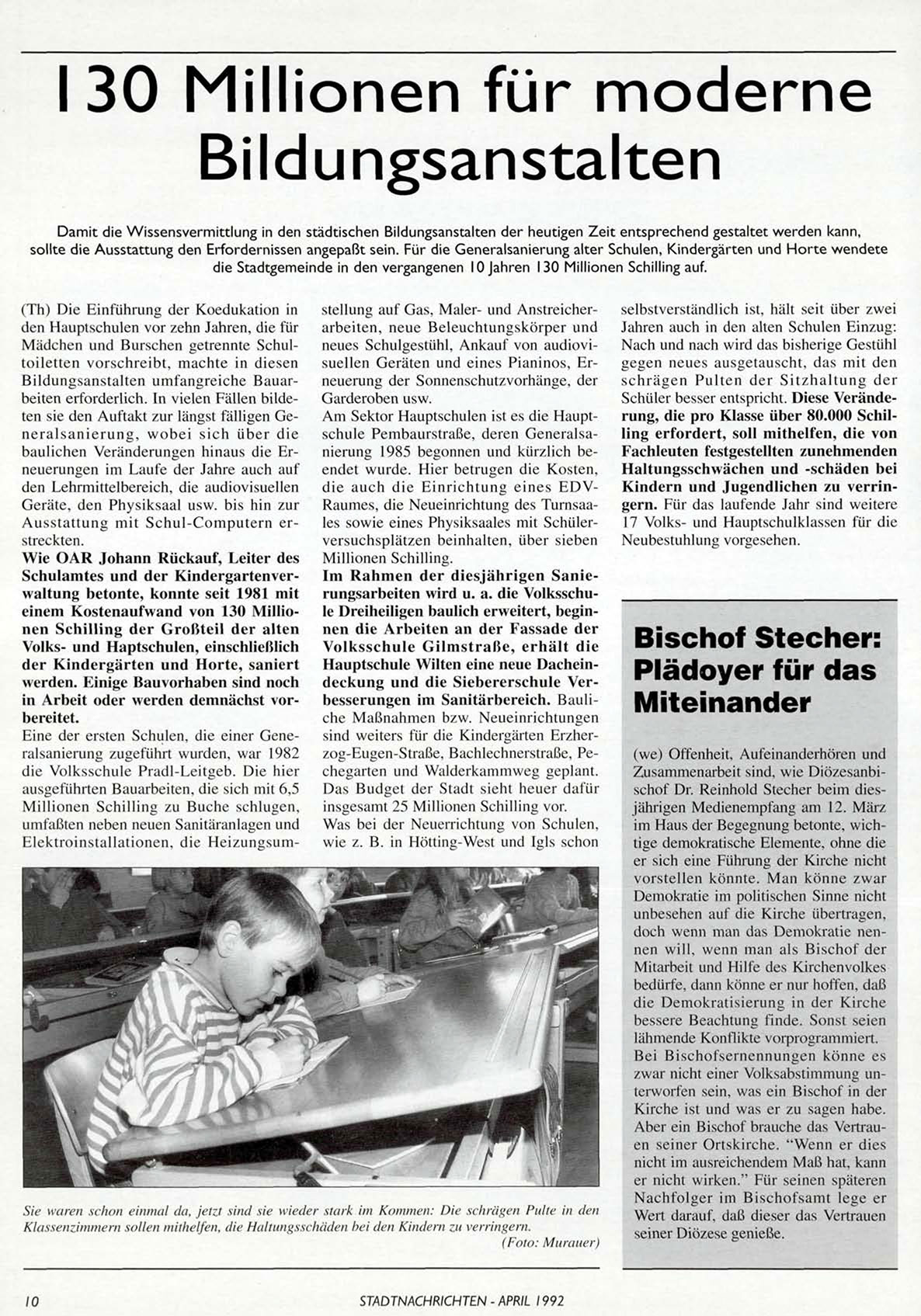 130 Millionen für moderne Bildungsanstalten

Damit die Wissensvermittlung in den städtischen Bildungsanstalten der heutigen Zeit entsprechend gestaltet werden kann, sollte die Ausstattung den Erfordernissen angepaßt sein. Für die Generalsanierung alter Schulen, Kindergärten und Horte wendete die Stadtgemeinde in den vergangenen 10 Jahren 130 Millionen Schilling auf.

(Th) Die Einführung der Koedukation in den Hauptschulen vor zehn Jahren, die für Mädchen und Burschen getrennte Schultoiletten vorschreibt, machte in diesen Bildungsanstalten umfangreiche Bauarbeiten erforderlich. In vielen Fällen bildeten sie den Auftakt zur längst fälligen Generalsanierung, wobei sich über die baulichen Veränderungen hinaus die Erneuerungen im Laufe der Jahre auch auf den Lehrmittelbereich, die audiovisuellen Geräte, den Physiksaal usw. bis hin zur Ausstattung mit Schul-Computern erstreckten.
Wie OAR Johann Rückauf, Leiter des Schulamtes und der Kindergartenverwaltung betonte, konnte seit 1981 mit einem Kostenaufwand von 130 Millionen Schilling der Großteil der alten Volks- und Haptschulen, einschließlich der Kindergärten und Horte, saniert werden. Einige Bauvorhaben sind noch in Arbeit oder werden demnächst vorbereitet.
Eine der ersten Schulen, die einer Generalsanierung zugeführt wurden, war 1982 die Volksschule Pradl-Leitgeb. Die hier ausgeführten Bauarbeiten, die sich mit 6,5 Millionen Schilling zu Buche schlugen, umfaßten neben neuen Sanitäranlagen und Elektroinstallationen, die Heizungsumstellung auf Gas, Maler- und Anstreicherarbeiten, neue Beleuchtungskörper und neues Schulgestühl, Ankauf von audiovisuellen Geräten und eines Pianinos, Erneuerung der Sonnenschutzvorhänge, der Garderoben usw.
Am Sektor Hauptschulen ist es die Hauptschule Pembaurstraße, deren Generalsanierung 1985 begonnen und kürzlich beendet wurde. Hier betrugen die Kosten, die auch die Einrichtung eines EDV-Raumes, die Neueinrichtung des Turnsaales sowie eines Physiksaales mit Schülerversuchsplätzen beinhalten, über sieben Millionen Schilling.
Im Rahmen der diesjährigen Sanierungsarbeiten wird u. a. die Volksschule Dreiheiligen baulich erweitert, beginnen die Arbeiten an der Fassade der Volksschule Gilmstraße, erhält die Hauptschule Wilten eine neue Dacheindeckung und die Siebererschule Verbesserungen im Sanitärbereich. Bauliche Maßnahmen bzw. Neueinrichtungen sind weiters für die Kindergärten Erzherzog-Eugen-Straße, Bachlechnerstraße, Pechegarten und Walderkammweg geplant. Das Budget der Stadt sieht heuer dafür insgesamt 25 Millionen Schilling vor.
Was bei der Neuerrichtung von Schulen, wie z. B. in Hötting-West und Igls schon selbstverständlich ist, hält seit über zwei Jahren auch in den alten Schulen Einzug: Nach und nach wird das bisherige Gestühl gegen neues ausgetauscht, das mit den schrägen Pulten der Sitzhaltung der Schüler besser entspricht. Diese Veränderung, die pro Klasse über 80.000 Schilling erfordert, soll mithelfen, die von Fachleuten festgestellten zunehmenden Haltungsschwächen und -schäden bei Kindern und Jugendlichen zu verringern. Für das laufende Jahr sind weitere 17 Volks- und Hauptschulklassen für die Neubestuhlung vorgesehen.

Sie waren schon einmal da, jetzt sind sie wieder stark im Kommen: Die schrägen Pulte in den Klassenzimmern sollen mithelfen, die Haltungsschäden bei den Kindern zu verringern. (Foto: Murauer)

Bischof Stecher: Plädoyer für das Miteinander

(we) Offenheit, Aufeinanderhören und Zusammenarbeit sind, wie Diözesanbischof Dr. Reinhold Stecher beim diesjährigen Medienempfang am 12. März im Haus der Begegnung betonte, wichtige demokratische Elemente, ohne die er sich eine Führung der Kirche nicht vorstellen könnte. Man könne zwar Demokratie im politischen Sinne nicht unbesehen auf die Kirche übertragen, doch wenn man das Demokratie nennen will, wenn man als Bischof der Mitarbeit und Hilfe des Kirchenvolkes bedürfe, dann könne er nur hoffen, daß die Demokratisierung in der Kirche bessere Beachtung finde. Sonst seien lähmende Konflikte vorprogrammiert.
Bei Bischofsernennungen könne es zwar nicht einer Volksabstimmung unterworfen sein, was ein Bischof in der Kirche ist und was er zu sagen habe. Aber ein Bischof brauche das Vertrauen seiner Ortskirche. "Wenn er dies nicht im ausreichendem Maß hat, kann er nicht wirken." Für seinen späteren Nachfolger im Bischofsamt lege er Wert darauf, daß dieser das Vertrauen seiner Diözese genieße.

10 STADTNACHRICHTEN - APRIL 1992